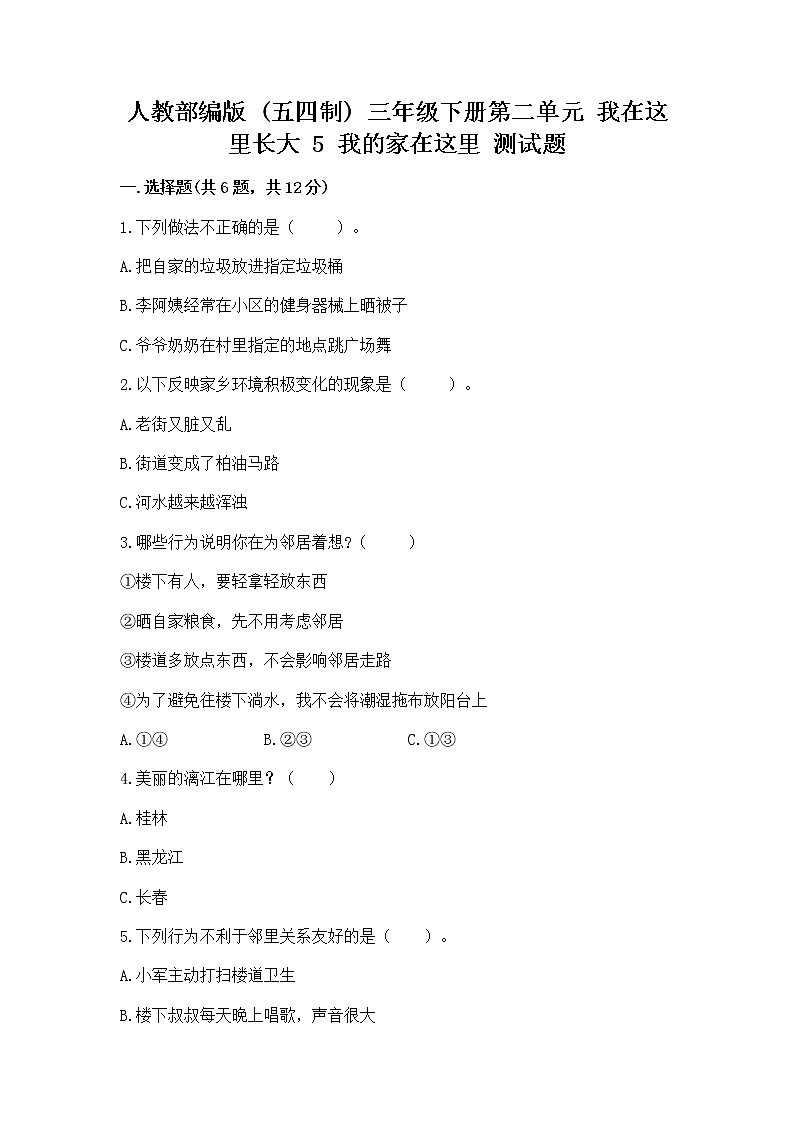 人教部编版（五四制）三年级下册第二单元 我在这里长大 5 我的家在这里 测试题

一.选择题(共6题，共12分)

1.下列做法不正确的是（　　）。

A.把自家的垃圾放进指定垃圾桶

B.李阿姨经常在小区的健身器械上晒被子

C.爷爷奶奶在村里指定的地点跳广场舞

2.以下反映家乡环境积极变化的现象是（　　）。

A.老街又脏又乱

B.街道变成了柏油马路

C.河水越来越浑浊

3.哪些行为说明你在为邻居着想?（　　）

①楼下有人，要轻拿轻放东西

②晒自家粮食，先不用考虑邻居

③楼道多放点东西，不会影响邻居走路

④为了避免往楼下淌水，我不会将潮湿拖布放阳台上

A.①④　　B.②③　　C.①③

4.美丽的漓江在哪里？（　　）

A.桂林

B.黑龙江

C.长春

5.下列行为不利于邻里关系友好的是（　　）。

A.小军主动打扫楼道卫生

B.楼下叔叔每天晚上唱歌，声音很大